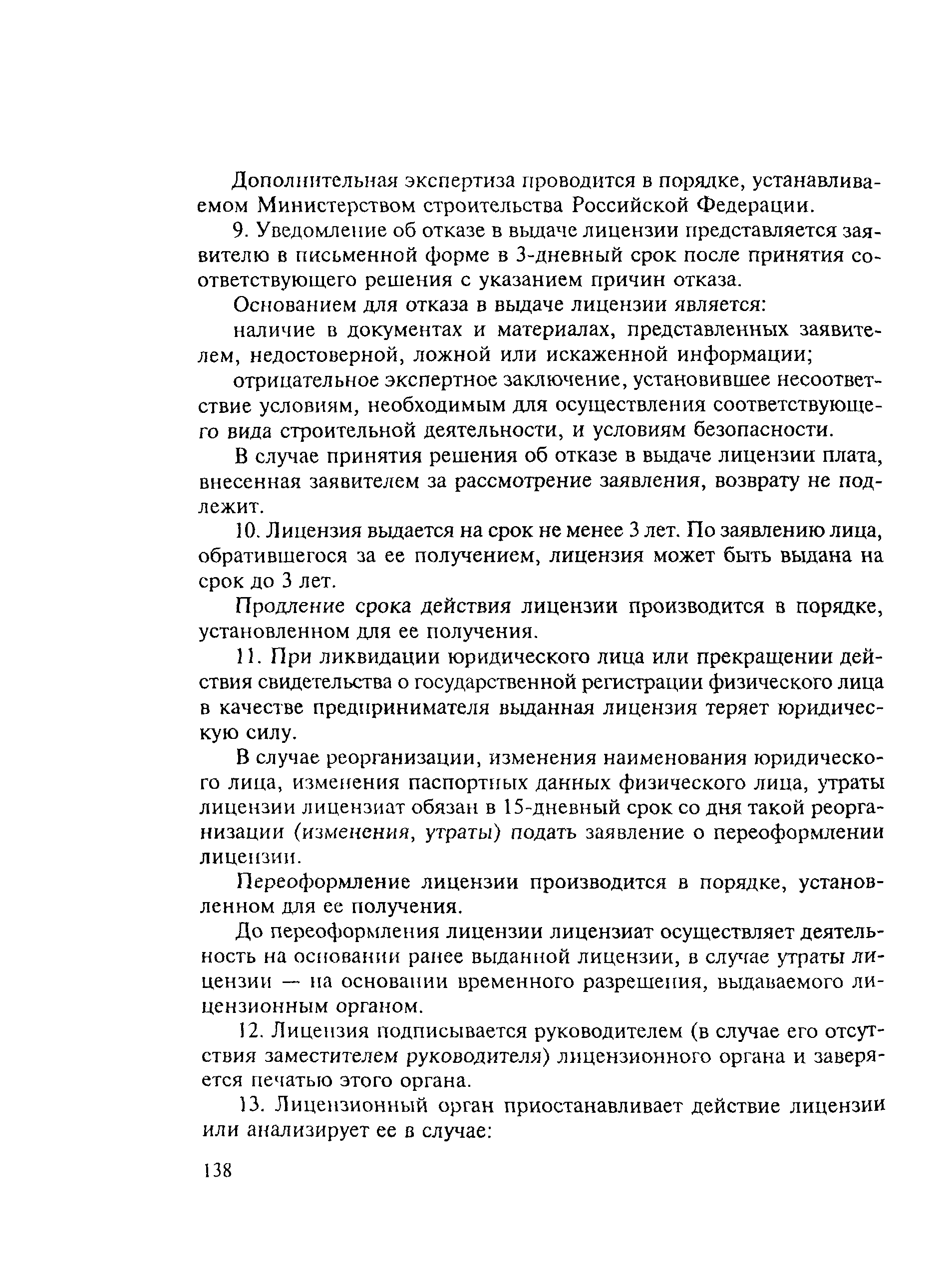 Дополнительная экспертиза проводится в порядке, устанавливаемом Министерством строительства Российской Федерации.

9. Уведомление об отказе в выдаче лицензии представляется заявителю в письменной форме в 3-дневный срок после принятия соответствующего решения с указанием причин отказа.

Основанием для отказа в выдаче лицензии является:

наличие в документах и материалах, представленных заявителем, недостоверной, ложной или искаженной информации;

отрицательное экспертное заключение, установившее несоответствие условиям, необходимым для осуществления соответствующего вида строительной деятельности, и условиям безопасности.

В случае принятия решения об отказе в выдаче лицензии плата, внесенная заявителем за рассмотрение заявления, возврату не подлежит.

10. Лицензия выдается на срок не менее 3 лет. По заявлению лица, обратившегося за ее получением, лицензия может быть выдана на срок до 3 лет.

Продление срока действия лицензии производится в порядке, установленном для ее получения.

11. При ликвидации юридического лица или прекращении действия свидетельства о государственной регистрации физического лица в качестве предпринимателя выданная лицензия теряет юридическую силу.

В случае реорганизации, изменения наименования юридического лица, изменения паспортных данных физического лица, утраты лицензии лицензиат обязан в 15-дневный срок со дня такой реорганизации (изменения, утраты) подать заявление о переоформлении лицензии.

Переоформление лицензии производится в порядке, установленном для ее получения.

До переоформления лицензии лицензиат осуществляет деятельность на основании ранее выданной лицензии, в случае утраты лицензии — на основании временного разрешения, выдаваемого лицензионным органом.

12. Лицензия подписывается руководителем (в случае его отсутствия заместителем руководителя) лицензионного органа и заверяется печатью этого органа.

13. Лицензионный орган приостанавливает действие лицензии или анализирует ее в случае:

138